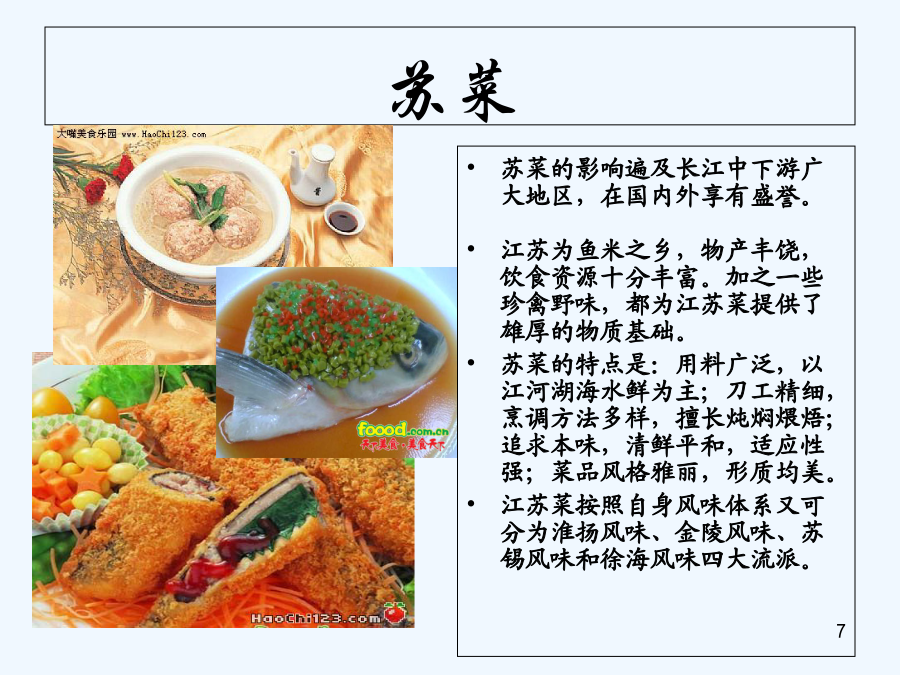 苏菜

大嘴美食乐园 www.HaoChi123.com

foood.com.cn
天下美食·美食天下

HaoChi123.com

• 苏菜的影响遍及长江中下游广大地区，在国内外享有盛誉。

• 江苏为鱼米之乡，物产丰饶，饮食资源十分丰富。加之一些珍禽野味，都为江苏菜提供了雄厚的物质基础。

• 苏菜的特点是：用料广泛，以江河湖海水鲜为主；刀工精细，烹调方法多样，擅长炖焖煨焐；追求本味，清鲜平和，适应性强；菜品风格雅丽，形质均美。

• 江苏菜按照自身风味体系又可分为淮扬风味、金陵风味、苏锡风味和徐海风味四大流派。

7